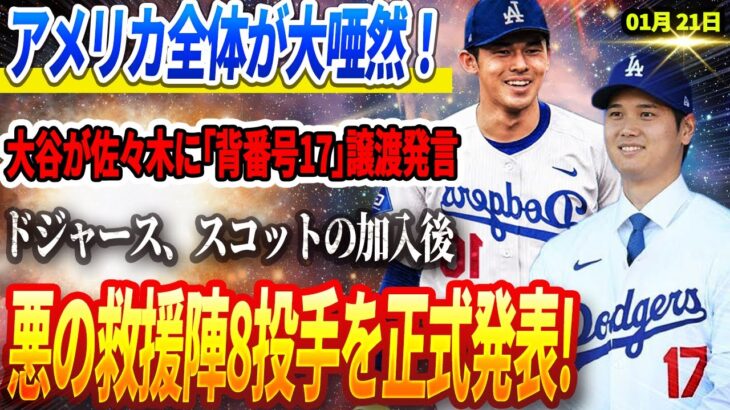 アメリカ全体が大唖然！

01月 21日

大谷が佐々木に「背番号17」譲渡発言

ドジャース、スコットの加入後

悪の救援陣8投手を正式発表!

LA

LA

Dodgers

Dodgers

17